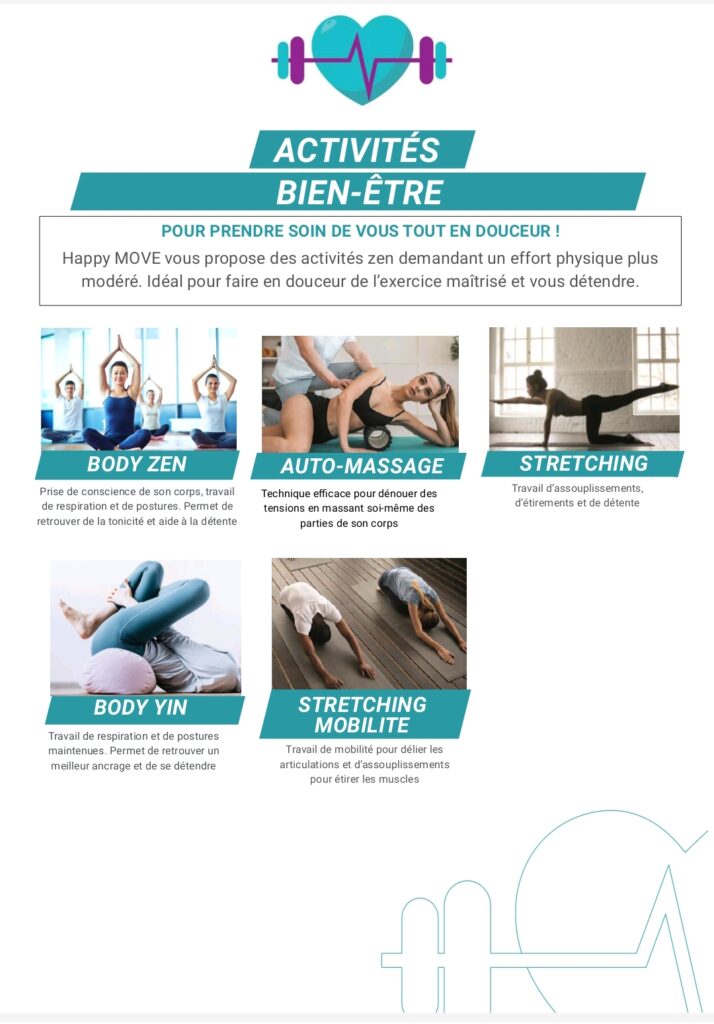 ACTIVITÉS
BIEN-ÊTRE

POUR PRENDRE SOIN DE VOUS TOUT EN DOUCEUR !
Happy MOVE vous propose des activités zen demandant un effort physique plus modéré. Idéal pour faire en douceur de l'exercice maîtrisé et vous détendre.

BODY ZEN
Prise de conscience de son corps, travail de respiration et de postures. Permet de retrouver de la tonicité et aide à la détente

AUTO-MASSAGE
Technique efficace pour dénouer des tensions en massant soi-même des parties de son corps

STRETCHING
Travail d'assouplissements, d'étirements et de détente

BODY YIN
Travail de respiration et de postures maintenues. Permet de retrouver un meilleur ancrage et de se détendre

STRETCHING MOBILITE
Travail de mobilité pour délier les articulations et d'assouplissements pour étirer les muscles